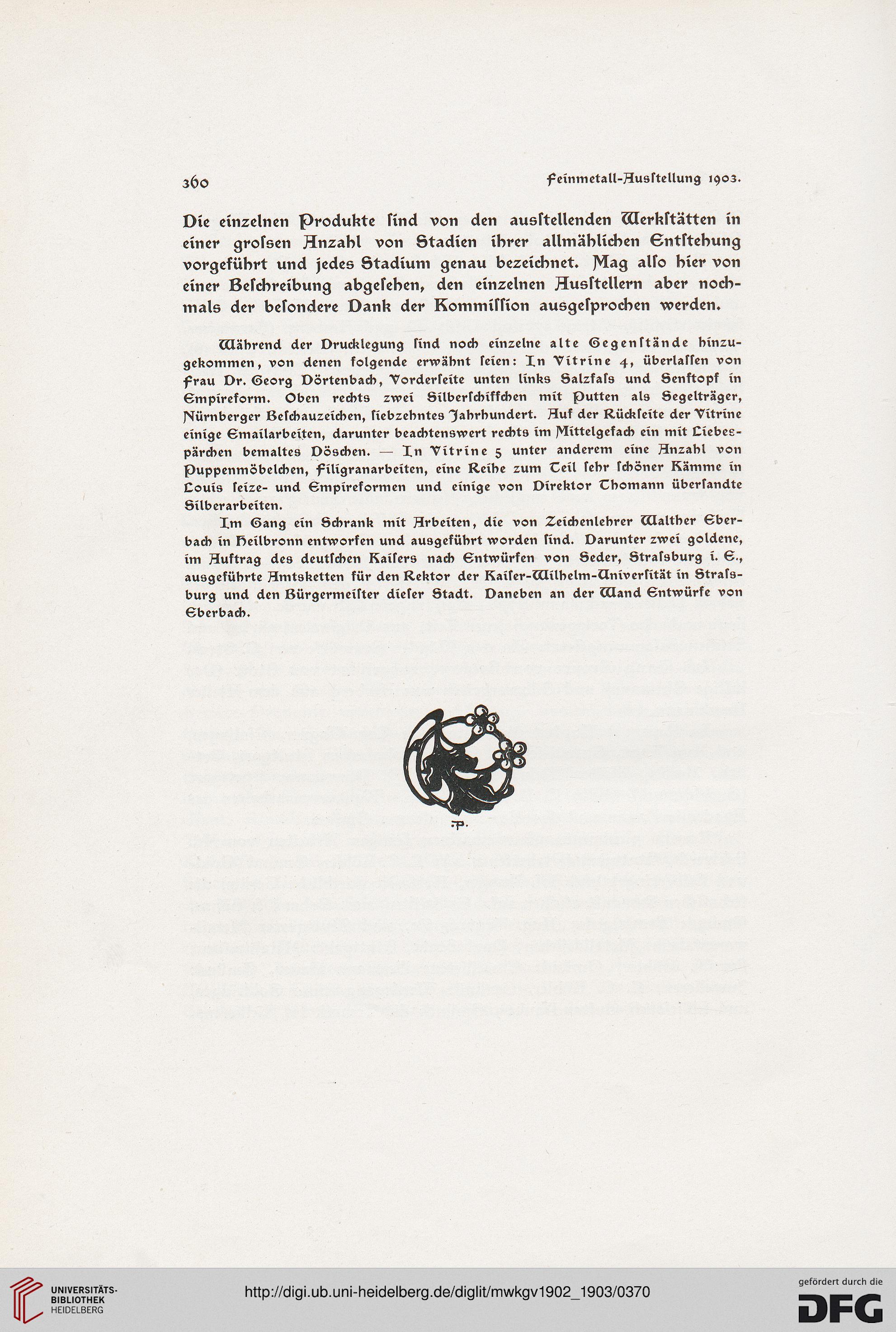 360 Feinmetall-Ausſtellung 1903.

Die einzelnen Produkte ſind von den ausſtellenden Werkſtätten in einer groſsen Anzahl von Stadien ihrer allmählichen Entſtehung vorgeführt und jedes Stadium genau bezeichnet. Mag alſo hier von einer Beſchreibung abgeſehen, den einzelnen Ausſtellern aber nochmals der beſondere Dank der Kommiſſion ausgeſprochen werden.

Während der Drucklegung ſind noch einzelne alte Gegenſtände hinzugekommen, von denen folgende erwähnt ſeien: In Vitrine 4, überlaſſen von Frau Dr. Georg Dörtenbach, Vorderſeite unten links Salzfaſs und Senftopf in Empireform. Oben rechts zwei Silberſchiffchen mit Putten als Segelträger, Nürnberger Beſchauzeichen, ſiebzehntes Jahrhundert. Auf der Rückſeite der Vitrine einige Emailarbeiten, darunter beachtenswert rechts im Mittelgefach ein mit Liebespärchen bemaltes Döschen. — In Vitrine 5 unter anderem eine Anzahl von Puppenmöbelchen, Filigranarbeiten, eine Reihe zum Teil ſehr ſchöner Kämme in Louis ſeize- und Empireformen und einige von Direktor Thomann überſandte Silberarbeiten.

Im Gang ein Schrank mit Arbeiten, die von Zeichenlehrer Walther Eberbach in Heilbronn entworfen und ausgeführt worden ſind. Darunter zwei goldene, im Auftrag des deutſchen Kaiſers nach Entwürfen von Seder, Straſsburg i. E., ausgeführte Amtsketten für den Rektor der Kaiſer-Wilhelm-Univerſität in Straſsburg und den Bürgermeiſter dieſer Stadt. Daneben an der Wand Entwürfe von Eberbach.

P.

UNIVERSITÄTS-BIBLIOTHEK HEIDELBERG

http://digi.ub.uni-heidelberg.de/diglit/mwkgv1902_1903/0370

gefördert durch die DFG